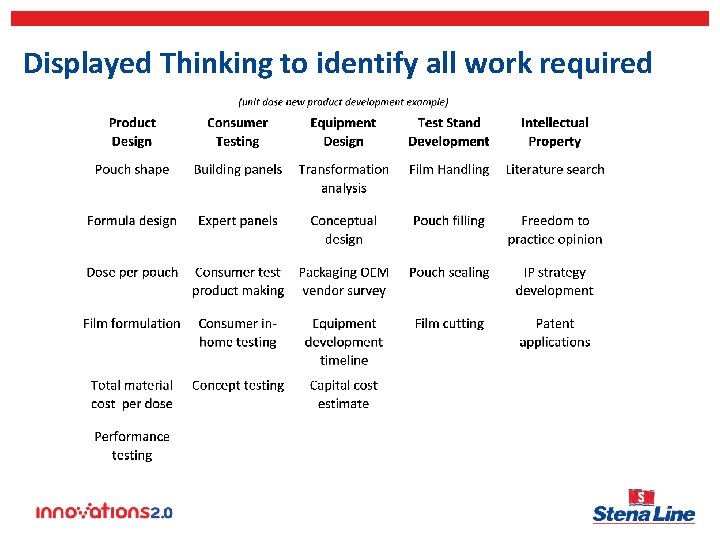 Displayed Thinking to identify all work required

(unit dose new product development example)

| Product Design | Consumer Testing | Equipment Design | Test Stand Development | Intellectual Property |
|---|---|---|---|---|
| Pouch shape | Building panels | Transformation analysis | Film Handling | Literature search |
| Formula design | Expert panels | Conceptual design | Pouch filling | Freedom to practice opinion |
| Dose per pouch | Consumer test product making | Packaging OEM vendor survey | Pouch sealing | IP strategy development |
| Film formulation | Consumer in-home testing | Equipment development timeline | Film cutting | Patent applications |
| Total material cost per dose | Concept testing | Capital cost estimate | | |
| Performance testing | | | | |

innovations2.0

S
Stena Line